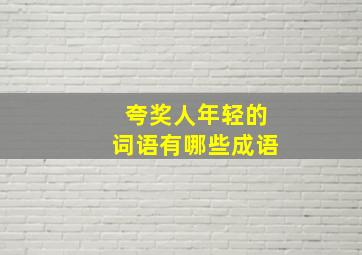 夸奖人年轻的
词语有哪些成语